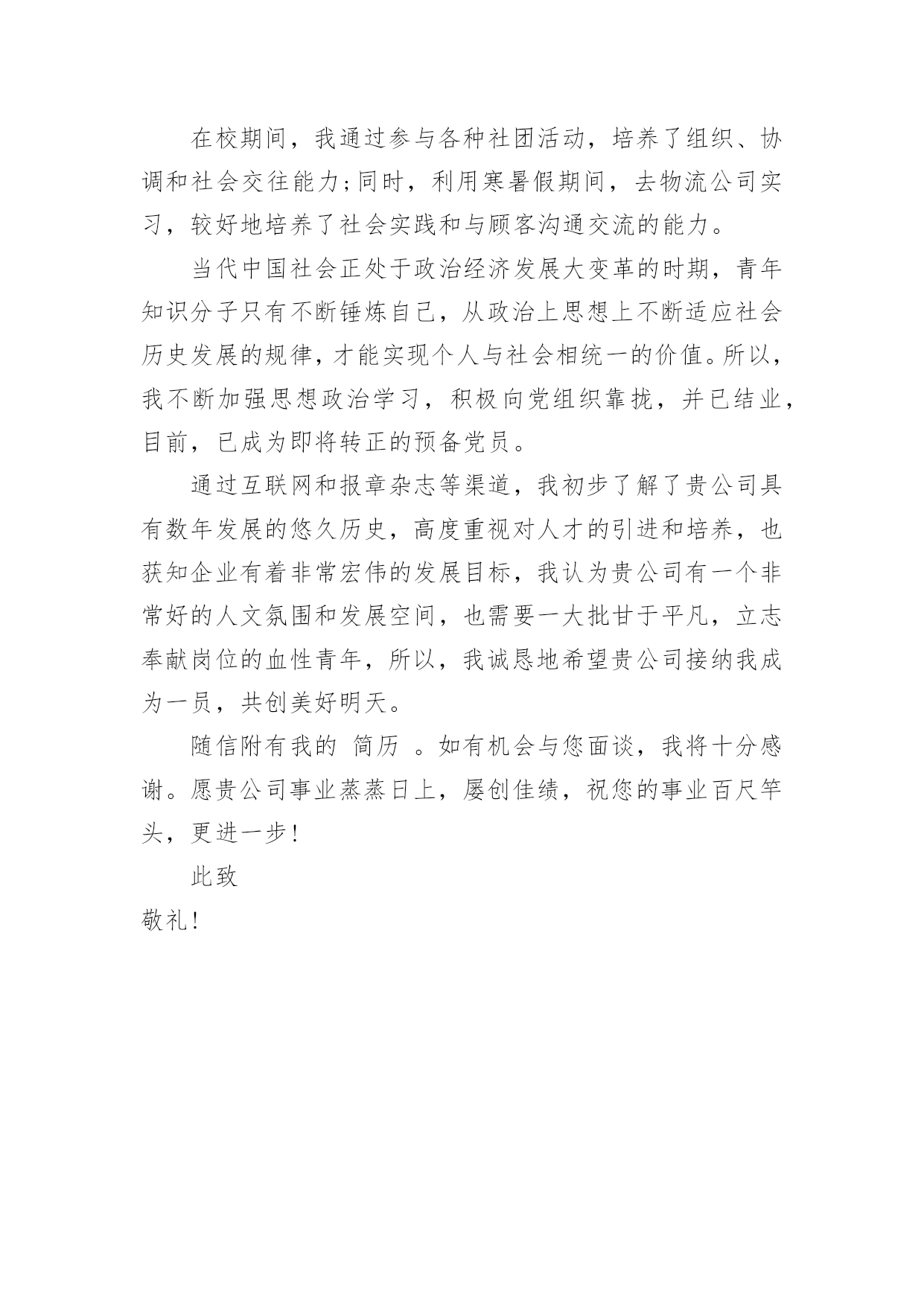 在校期间，我通过参与各种社团活动，培养了组织、协调和社会交往能力;同时，利用寒暑假期间，去物流公司实习，较好地培养了社会实践和与顾客沟通交流的能力。

当代中国社会正处于政治经济发展大变革的时期，青年知识分子只有不断锤炼自己，从政治上思想上不断适应社会历史发展的规律，才能实现个人与社会相统一的价值。所以，我不断加强思想政治学习，积极向党组织靠拢，并已结业，目前，已成为即将转正的预备党员。

通过互联网和报章杂志等渠道，我初步了解了贵公司具有数年发展的悠久历史，高度重视对人才的引进和培养，也获知企业有着非常宏伟的发展目标，我认为贵公司有一个非常好的人文氛围和发展空间，也需要一大批甘于平凡，立志奉献岗位的血性青年，所以，我诚恳地希望贵公司接纳我成为一员，共创美好明天。

随信附有我的 简历 。如有机会与您面谈，我将十分感谢。愿贵公司事业蒸蒸日上，屡创佳绩，祝您的事业百尺竿头，更进一步!

此致

敬礼!